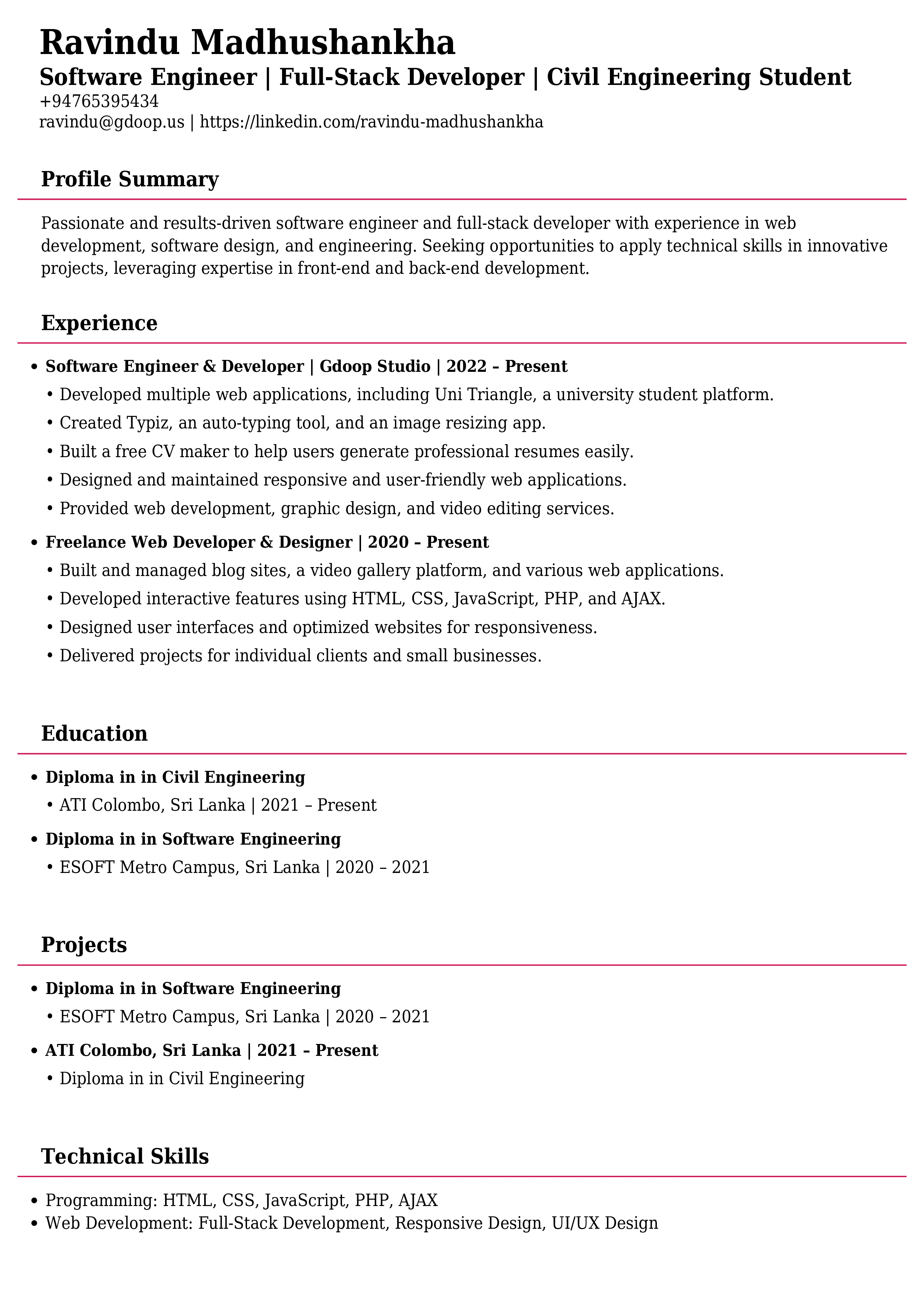 Ravindu Madhushankha
Software Engineer | Full-Stack Developer | Civil Engineering Student
+94765395434
ravindu@gdoop.us | https://linkedin.com/ravindu-madhushankha

Profile Summary

Passionate and results-driven software engineer and full-stack developer with experience in web development, software design, and engineering. Seeking opportunities to apply technical skills in innovative projects, leveraging expertise in front-end and back-end development.

Experience

• Software Engineer & Developer | Gdoop Studio | 2022 – Present
  • Developed multiple web applications, including Uni Triangle, a university student platform.
  • Created Typiz, an auto-typing tool, and an image resizing app.
  • Built a free CV maker to help users generate professional resumes easily.
  • Designed and maintained responsive and user-friendly web applications.
  • Provided web development, graphic design, and video editing services.
• Freelance Web Developer & Designer | 2020 – Present
  • Built and managed blog sites, a video gallery platform, and various web applications.
  • Developed interactive features using HTML, CSS, JavaScript, PHP, and AJAX.
  • Designed user interfaces and optimized websites for responsiveness.
  • Delivered projects for individual clients and small businesses.

Education

• Diploma in in Civil Engineering
  • ATI Colombo, Sri Lanka | 2021 – Present
• Diploma in in Software Engineering
  • ESOFT Metro Campus, Sri Lanka | 2020 – 2021

Projects

• Diploma in in Software Engineering
  • ESOFT Metro Campus, Sri Lanka | 2020 – 2021
• ATI Colombo, Sri Lanka | 2021 – Present
  • Diploma in in Civil Engineering

Technical Skills

• Programming: HTML, CSS, JavaScript, PHP, AJAX
• Web Development: Full-Stack Development, Responsive Design, UI/UX Design